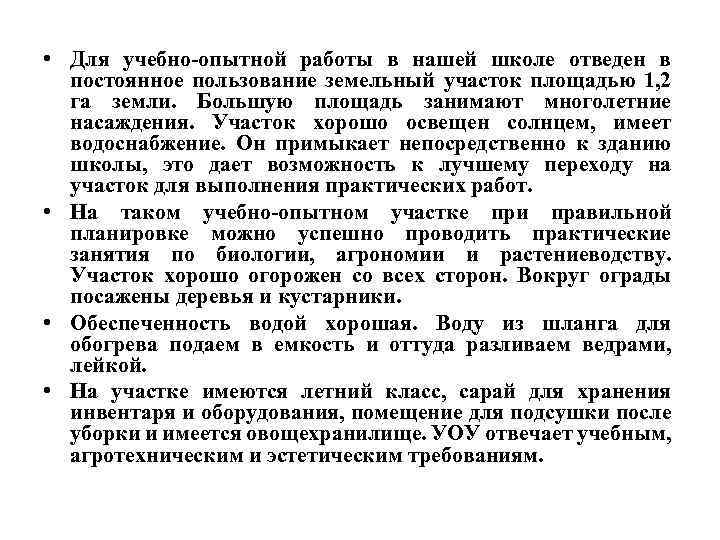 • Для учебно-опытной работы в нашей школе отведен в постоянное пользование земельный участок площадью 1,2 га земли. Большую площадь занимают многолетние насаждения. Участок хорошо освещен солнцем, имеет водоснабжение. Он примыкает непосредственно к зданию школы, это дает возможность к лучшему переходу на участок для выполнения практических работ.

• На таком учебно-опытном участке при правильной планировке можно успешно проводить практические занятия по биологии, агрономии и растениеводству. Участок хорошо огорожен со всех сторон. Вокруг ограды посажены деревья и кустарники.

• Обеспеченность водой хорошая. Воду из шланга для обогрева подаем в емкость и оттуда разливаем ведрами, лейкой.

• На участке имеются летний класс, сарай для хранения инвентаря и оборудования, помещение для подсушки после уборки и имеется овощехранилище. УОУ отвечает учебным, агротехническим и эстетическим требованиям.